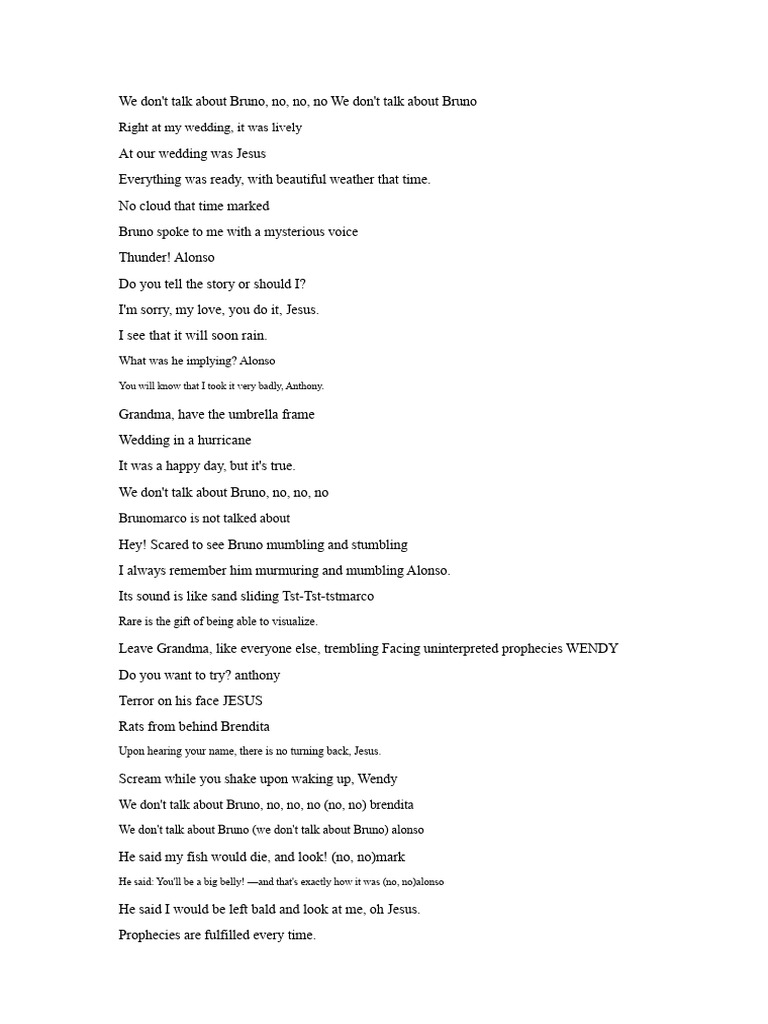 We don't talk about Bruno, no, no, no We don't talk about Bruno

Right at my wedding, it was lively

At our wedding was Jesus

Everything was ready, with beautiful weather that time.

No cloud that time marked

Bruno spoke to me with a mysterious voice

Thunder! Alonso

Do you tell the story or should I?

I'm sorry, my love, you do it, Jesus.

I see that it will soon rain.

What was he implying? Alonso

You will know that I took it very badly, Anthony.

Grandma, have the umbrella frame

Wedding in a hurricane

It was a happy day, but it's true.

We don't talk about Bruno, no, no, no

Brunomarco is not talked about

Hey! Scared to see Bruno mumbling and stumbling

I always remember him murmuring and mumbling Alonso.

Its sound is like sand sliding Tst-Tst-tstmarco

Rare is the gift of being able to visualize.

Leave Grandma, like everyone else, trembling Facing uninterpreted prophecies WENDY

Do you want to try? anthony

Terror on his face JESUS

Rats from behind Brendita

Upon hearing your name, there is no turning back, Jesus.

Scream while you shake upon waking up, Wendy

We don't talk about Bruno, no, no, no (no, no) brendita

We don't talk about Bruno (we don't talk about Bruno) alonso

He said my fish would die, and look! (no, no)mark

He said: You'll be a big belly! —and that's exactly how it was (no, no)alonso

He said I would be left bald and look at me, oh Jesus.

Prophecies are fulfilled every time.